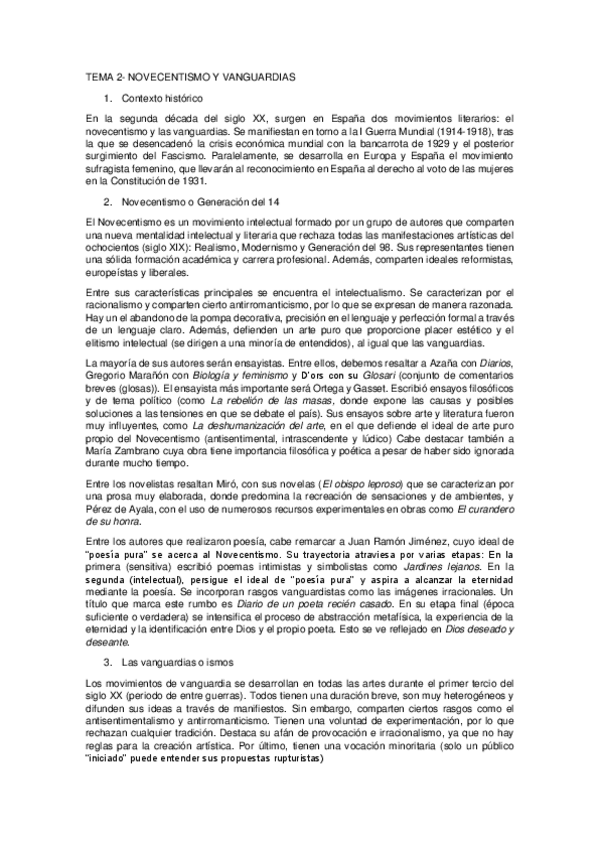 TEMA 2- NOVECENTISMO Y VANGUARDIAS

1. Contexto histórico

En la segunda década del siglo XX, surgen en España dos movimientos literarios: el novecentismo y las vanguardias. Se manifiestan en torno a la I Guerra Mundial (1914-1918), tras la que se desencadenó la crisis económica mundial con la bancarrota de 1929 y el posterior surgimiento del Fascismo. Paralelamente, se desarrolla en Europa y España el movimiento sufragista femenino, que llevarán al reconocimiento en España al derecho al voto de las mujeres en la Constitución de 1931.

2. Novecentismo o Generación del 14

El Novecentismo es un movimiento intelectual formado por un grupo de autores que comparten una nueva mentalidad intelectual y literaria que rechaza todas las manifestaciones artísticas del ochocientos (siglo XIX): Realismo, Modernismo y Generación del 98. Sus representantes tienen una sólida formación académica y carrera profesional. Además, comparten ideales reformistas, europeístas y liberales.

Entre sus características principales se encuentra el intelectualismo. Se caracterizan por el racionalismo y comparten cierto antirromanticismo, por lo que se expresan de manera razonada. Hay un el abandono de la pompa decorativa, precisión en el lenguaje y perfección formal a través de un lenguaje claro. Además, defienden un arte puro que proporcione placer estético y el elitismo intelectual (se dirigen a una minoría de entendidos), al igual que las vanguardias.

La mayoría de sus autores serán ensayistas. Entre ellos, debemos resaltar a Azaña con Diarios, Gregorio Marañón con Biología y feminismo y D'ors con su Glosari (conjunto de comentarios breves (glosas)). El ensayista más importante será Ortega y Gasset. Escribió ensayos filosóficos y de tema político (como La rebelión de las masas, donde expone las causas y posibles soluciones a las tensiones en que se debate el país). Sus ensayos sobre arte y literatura fueron muy influyentes, como La deshumanización del arte, en el que defiende el ideal de arte puro propio del Novecentismo (antisentimental, intrascendente y lúdico) Cabe destacar también a María Zambrano cuya obra tiene importancia filosófica y poética a pesar de haber sido ignorada durante mucho tiempo.

Entre los novelistas resaltan Miró, con sus novelas (El obispo leproso) que se caracterizan por una prosa muy elaborada, donde predomina la recreación de sensaciones y de ambientes, y Pérez de Ayala, con el uso de numerosos recursos experimentales en obras como El curandero de su honra.

Entre los autores que realizaron poesía, cabe remarcar a Juan Ramón Jiménez, cuyo ideal de "poesía pura" se acerca al Novecentismo. Su trayectoria atraviesa por varias etapas: En la primera (sensitiva) escribió poemas intimistas y simbolistas como Jardines lejanos. En la segunda (intelectual), persigue el ideal de "poesía pura" y aspira a alcanzar la eternidad mediante la poesía. Se incorporan rasgos vanguardistas como las imágenes irracionales. Un título que marca este rumbo es Diario de un poeta recién casado. En su etapa final (época suficiente o verdadera) se intensifica el proceso de abstracción metafísica, la experiencia de la eternidad y la identificación entre Dios y el propio poeta. Esto se ve reflejado en Dios deseado y deseante.

3. Las vanguardias o ismos

Los movimientos de vanguardia se desarrollan en todas las artes durante el primer tercio del siglo XX (periodo de entre guerras). Todos tienen una duración breve, son muy heterogéneos y difunden sus ideas a través de manifiestos. Sin embargo, comparten ciertos rasgos como el antisentimentalismo y antirromanticismo. Tienen una voluntad de experimentación, por lo que rechazan cualquier tradición. Destaca su afán de provocación e irracionalismo, ya que no hay reglas para la creación artística. Por último, tienen una vocación minoritaria (solo un público "iniciado" puede entender sus propuestas rupturistas)